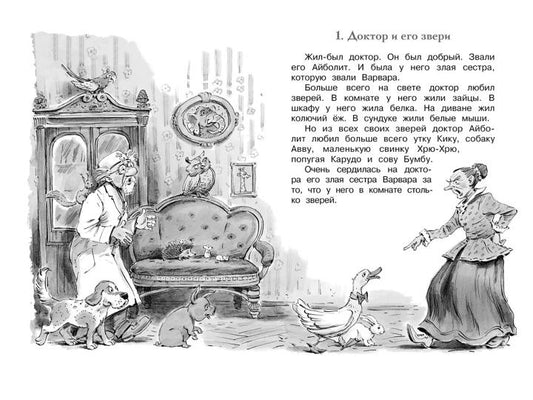 1. Доктор и его звери

Жил-был доктор. Он был добрый. Звали его Айболит. И была у него злая сестра, которую звали Варвара.

Больше всего на свете доктор любил зверей. В комнате у него жили зайцы. В шкафу у него жила белка. На диване жил колючий ёж. В сундуке жили белые мыши.

Но из всех своих зверей доктор Айболит любил больше всего утку Кику, собаку Авву, маленькую свинку Хрю-Хрю, попугая Карудо и сову Бумбу.

Очень сердилась на доктора его злая сестра Варвара за то, что у него в комнате столько зверей.